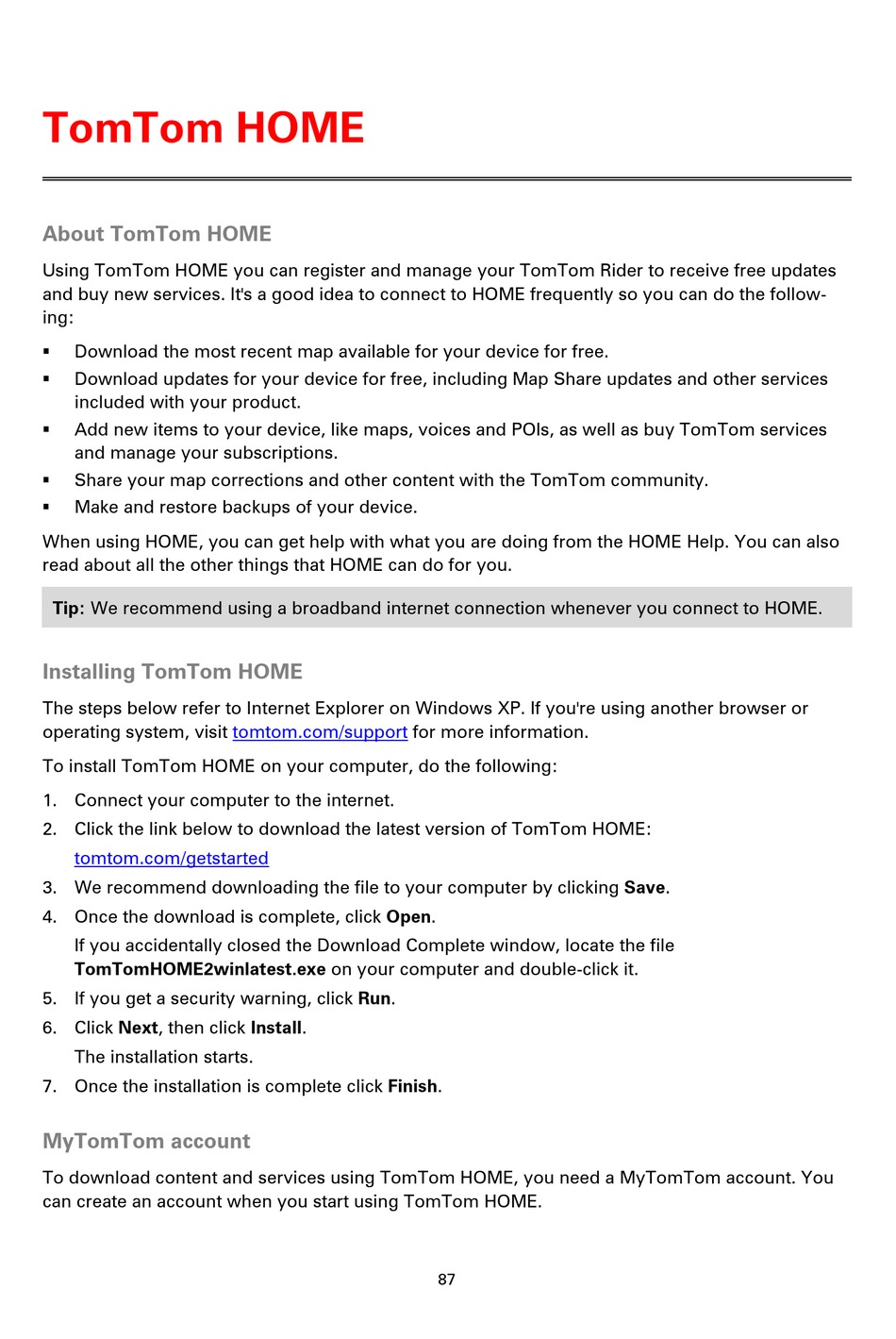 TomTom HOME

About TomTom HOME

Using TomTom HOME you can register and manage your TomTom Rider to receive free updates and buy new services. It's a good idea to connect to HOME frequently so you can do the following:

• Download the most recent map available for your device for free.
• Download updates for your device for free, including Map Share updates and other services included with your product.
• Add new items to your device, like maps, voices and POIs, as well as buy TomTom services and manage your subscriptions.
• Share your map corrections and other content with the TomTom community.
• Make and restore backups of your device.

When using HOME, you can get help with what you are doing from the HOME Help. You can also read about all the other things that HOME can do for you.

Tip: We recommend using a broadband internet connection whenever you connect to HOME.

Installing TomTom HOME

The steps below refer to Internet Explorer on Windows XP. If you're using another browser or operating system, visit tomtom.com/support for more information.

To install TomTom HOME on your computer, do the following:

1. Connect your computer to the internet.
2. Click the link below to download the latest version of TomTom HOME:
tomtom.com/getstarted
3. We recommend downloading the file to your computer by clicking Save.
4. Once the download is complete, click Open.
If you accidentally closed the Download Complete window, locate the file TomTomHOME2winlatest.exe on your computer and double-click it.
5. If you get a security warning, click Run.
6. Click Next, then click Install.
The installation starts.
7. Once the installation is complete click Finish.

MyTomTom account

To download content and services using TomTom HOME, you need a MyTomTom account. You can create an account when you start using TomTom HOME.

87